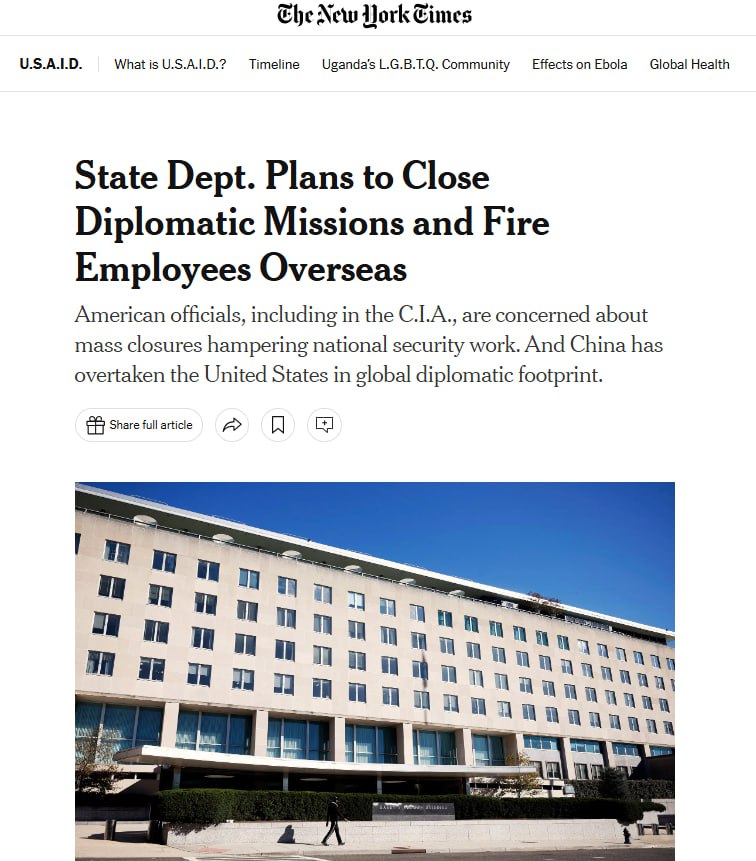 The New York Times

U.S.A.I.D. What is U.S.A.I.D.? Timeline Uganda's L.G.B.T.Q. Community Effects on Ebola Global Health

State Dept. Plans to Close Diplomatic Missions and Fire Employees Overseas

American officials, including in the C.I.A., are concerned about mass closures hampering national security work. And China has overtaken the United States in global diplomatic footprint.

Share full article